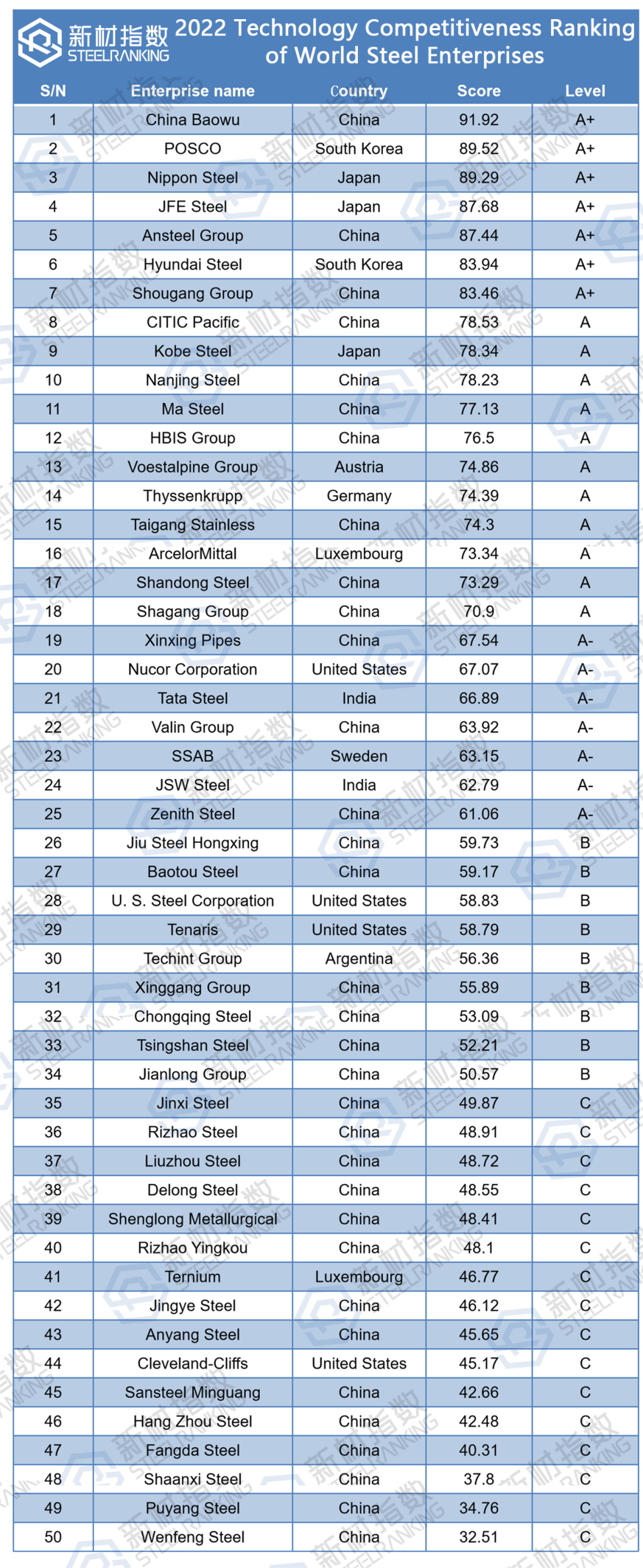 新材指数 STEELRANKING

2022 Technology Competitiveness Ranking of World Steel Enterprises

| S/N | Enterprise name | Country | Score | Level |
|---|---|---|---|---|
| 1 | China Baowu | China | 91.92 | A+ |
| 2 | POSCO | South Korea | 89.52 | A+ |
| 3 | Nippon Steel | Japan | 89.29 | A+ |
| 4 | JFE Steel | Japan | 87.68 | A+ |
| 5 | Ansteel Group | China | 87.44 | A+ |
| 6 | Hyundai Steel | South Korea | 83.94 | A+ |
| 7 | Shougang Group | China | 83.46 | A+ |
| 8 | CITIC Pacific | China | 78.53 | A |
| 9 | Kobe Steel | Japan | 78.34 | A |
| 10 | Nanjing Steel | China | 78.23 | A |
| 11 | Ma Steel | China | 77.13 | A |
| 12 | HBIS Group | China | 76.5 | A |
| 13 | Voestalpine Group | Austria | 74.86 | A |
| 14 | Thyssenkrupp | Germany | 74.39 | A |
| 15 | Taigang Stainless | China | 74.3 | A |
| 16 | ArcelorMittal | Luxembourg | 73.34 | A |
| 17 | Shandong Steel | China | 73.29 | A |
| 18 | Shagang Group | China | 70.9 | A |
| 19 | Xinxing Pipes | China | 67.54 | A- |
| 20 | Nucor Corporation | United States | 67.07 | A- |
| 21 | Tata Steel | India | 66.89 | A- |
| 22 | Valin Group | China | 63.92 | A- |
| 23 | SSAB | Sweden | 63.15 | A- |
| 24 | JSW Steel | India | 62.79 | A- |
| 25 | Zenith Steel | China | 61.06 | A- |
| 26 | Jiu Steel Hongxing | China | 59.73 | B |
| 27 | Baotou Steel | China | 59.17 | B |
| 28 | U. S. Steel Corporation | United States | 58.83 | B |
| 29 | Tenaris | United States | 58.79 | B |
| 30 | Techint Group | Argentina | 56.36 | B |
| 31 | Xinggang Group | China | 55.89 | B |
| 32 | Chongqing Steel | China | 53.09 | B |
| 33 | Tsingshan Steel | China | 52.21 | B |
| 34 | Jianlong Group | China | 50.57 | B |
| 35 | Jinxi Steel | China | 49.87 | C |
| 36 | Rizhao Steel | China | 48.91 | C |
| 37 | Liuzhou Steel | China | 48.72 | C |
| 38 | Delong Steel | China | 48.55 | C |
| 39 | Shenglong Metallurgical | China | 48.41 | C |
| 40 | Rizhao Yingkou | China | 48.1 | C |
| 41 | Ternium | Luxembourg | 46.77 | C |
| 42 | Jingye Steel | China | 46.12 | C |
| 43 | Anyang Steel | China | 45.65 | C |
| 44 | Cleveland-Cliffs | United States | 45.17 | C |
| 45 | Sansteel Minguang | China | 42.66 | C |
| 46 | Hang Zhou Steel | China | 42.48 | C |
| 47 | Fangda Steel | China | 40.31 | C |
| 48 | Shaanxi Steel | China | 37.8 | C |
| 49 | Puyang Steel | China | 34.76 | C |
| 50 | Wenfeng Steel | China | 32.51 | C |